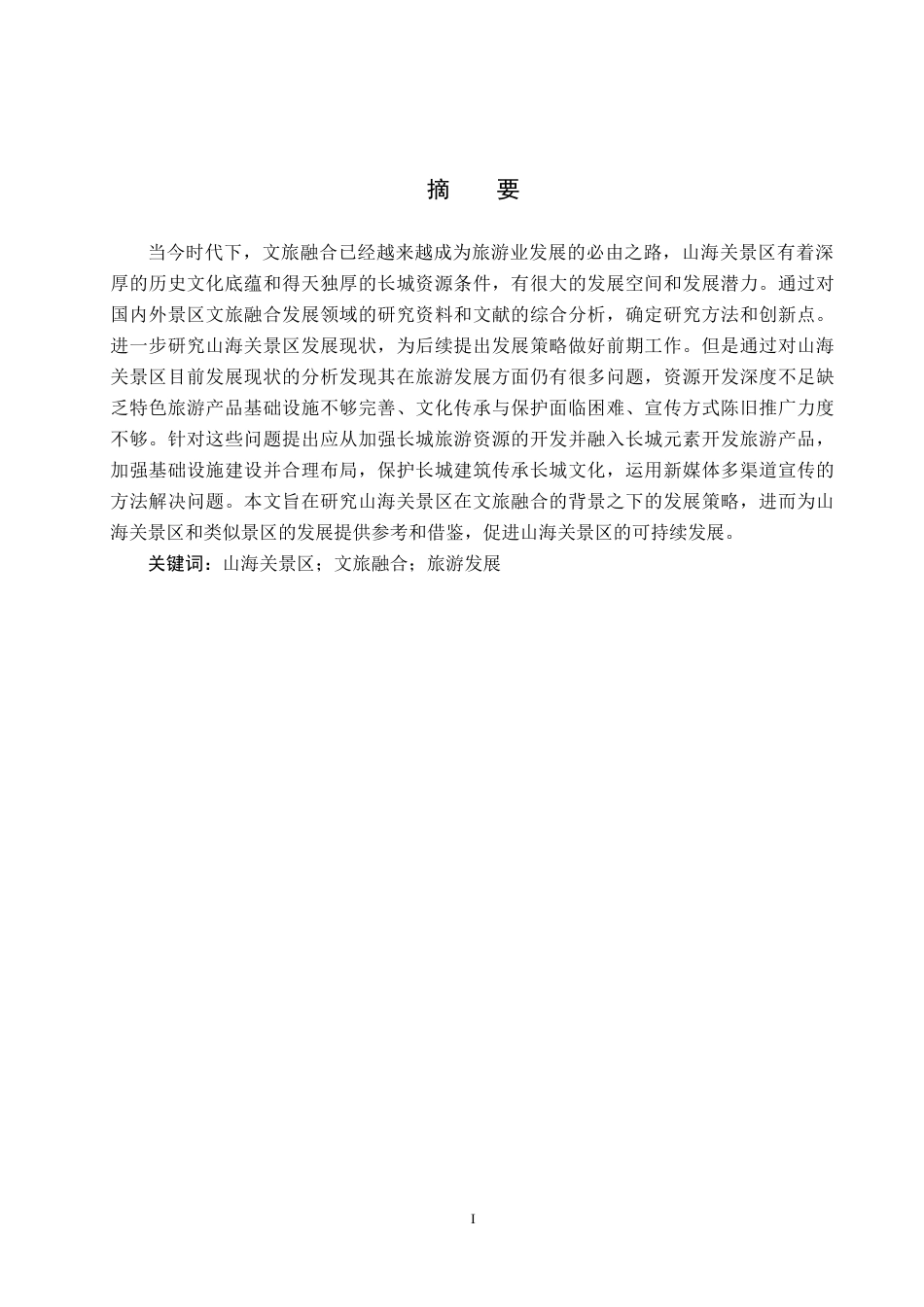 摘　要

当今时代下，文旅融合已经越来越成为旅游业发展的必由之路，山海关景区有着深厚的历史文化底蕴和得天独厚的长城资源条件，有很大的发展空间和发展潜力。通过对国内外景区文旅融合发展领域的研究资料和文献的综合分析，确定研究方法和创新点。进一步研究山海关景区发展现状，为后续提出发展策略做好前期工作。但是通过对山海关景区目前发展现状的分析发现其在旅游发展方面仍有很多问题，资源开发深度不足缺乏特色旅游产品基础设施不够完善、文化传承与保护面临困难、宣传方式陈旧推广力度不够。针对这些问题提出应从加强长城旅游资源的开发并融入长城元素开发旅游产品，加强基础设施建设并合理布局，保护长城建筑传承长城文化，运用新媒体多渠道宣传的方法解决问题。本文旨在研究山海关景区在文旅融合的背景之下的发展策略，进而为山海关景区和类似景区的发展提供参考和借鉴，促进山海关景区的可持续发展。

关键词：山海关景区；文旅融合；旅游发展

I